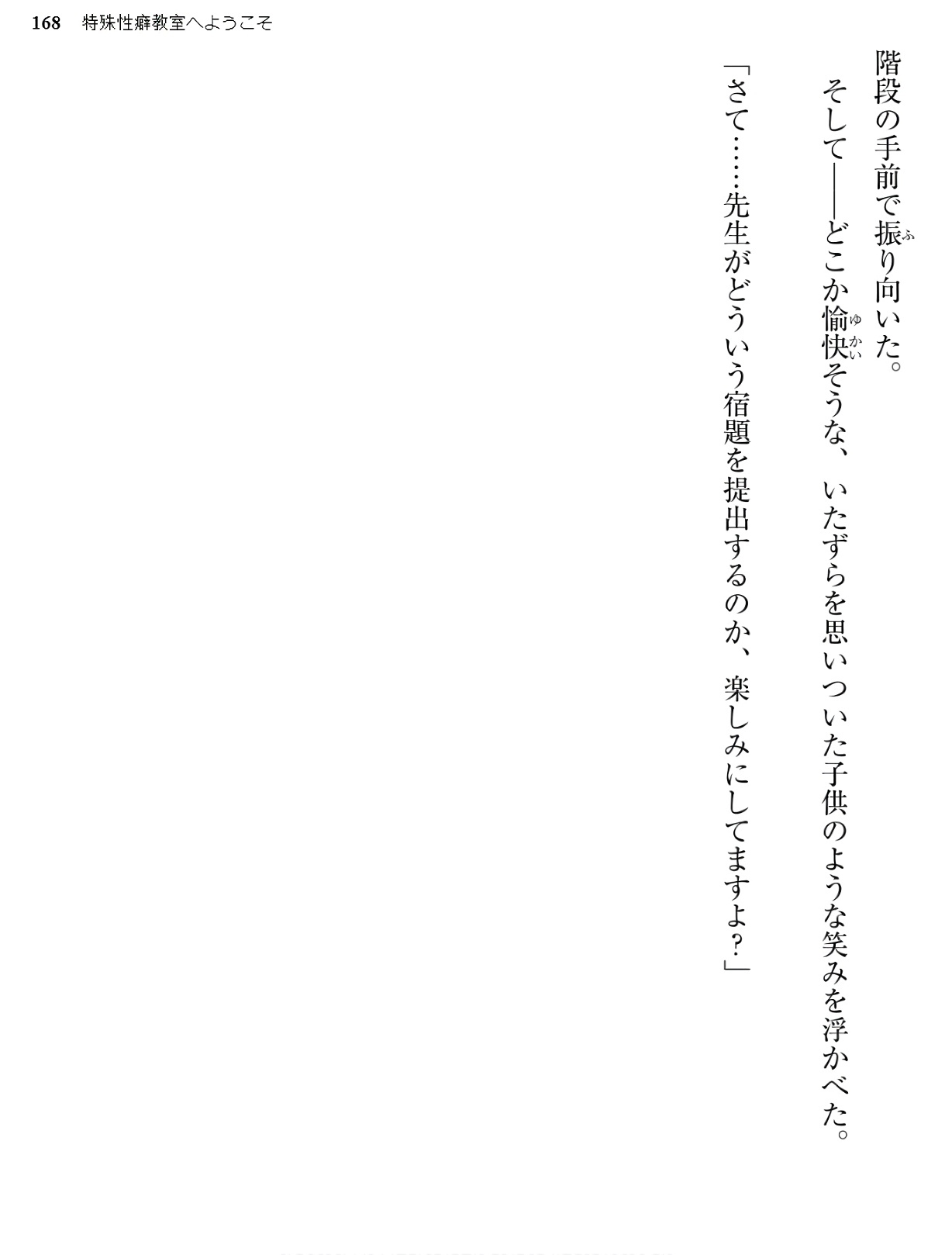 168 特殊性癖教室へようこそ

階段の手前で振り向いた。

そして——どこか愉快そうな、いたずらを思いついた子供のような笑みを浮かべた。

「さて……先生がどういう宿題を提出するのか、楽しみにしてますよ?」